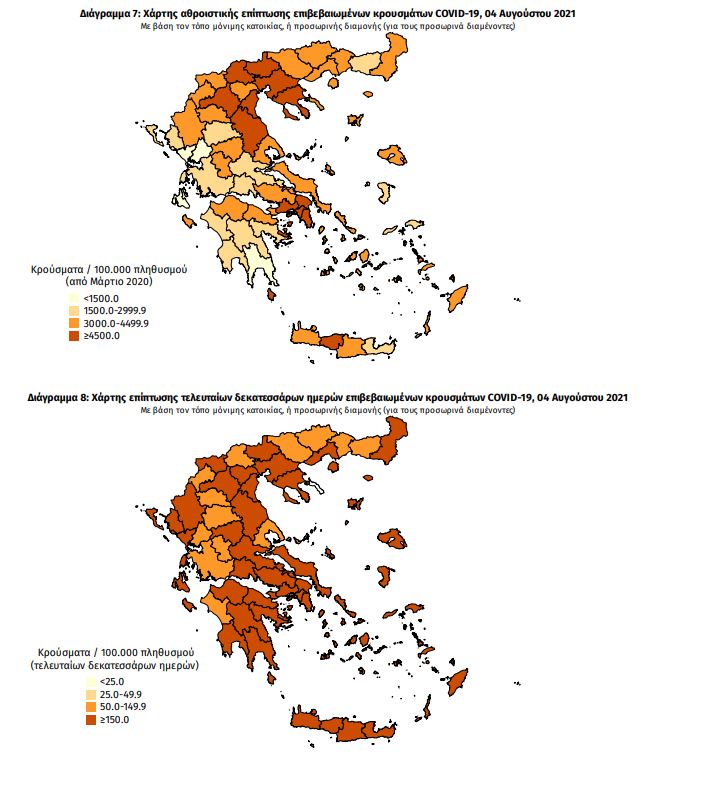 Διάγραμμα 7: Χάρτης αθροιστικής επίπτωσης επιβεβαιωμένων κρουσμάτων COVID-19, 04 Αυγούστου 2021
Με βάση τον τόπο μόνιμης κατοικίας, ή προσωρινής διαμονής (για τους προσωρινά διαμένοντες)

Κρούσματα / 100.000 πληθυσμού
(από Μάρτιο 2020)
<1500.0
1500.0-2999.9
3000.0-4499.9
≥4500.0

Διάγραμμα 8: Χάρτης επίπτωσης τελευταίων δεκατεσσάρων ημερών επιβεβαιωμένων κρουσμάτων COVID-19, 04 Αυγούστου 2021
Με βάση τον τόπο μόνιμης κατοικίας, ή προσωρινής διαμονής (για τους προσωρινά διαμένοντες)

Κρούσματα / 100.000 πληθυσμού
(τελευταίων δεκατεσσάρων ημερών)
<25.0
25.0-49.9
50.0-149.9
≥150.0